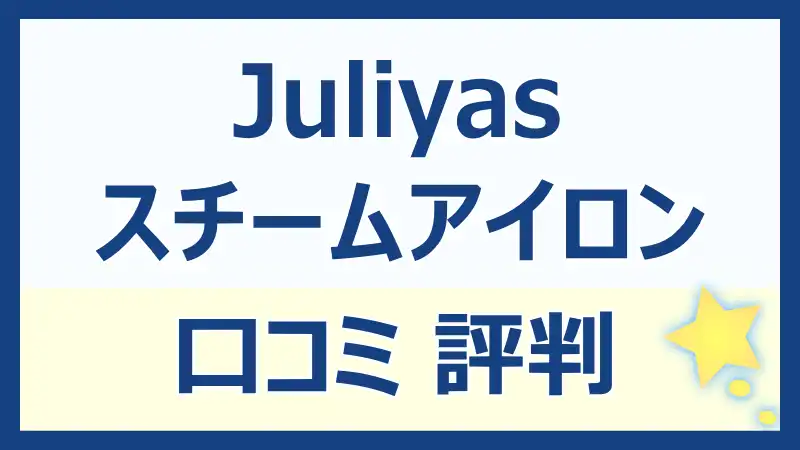 Juliyas
スチームアイロン

口コミ 評判